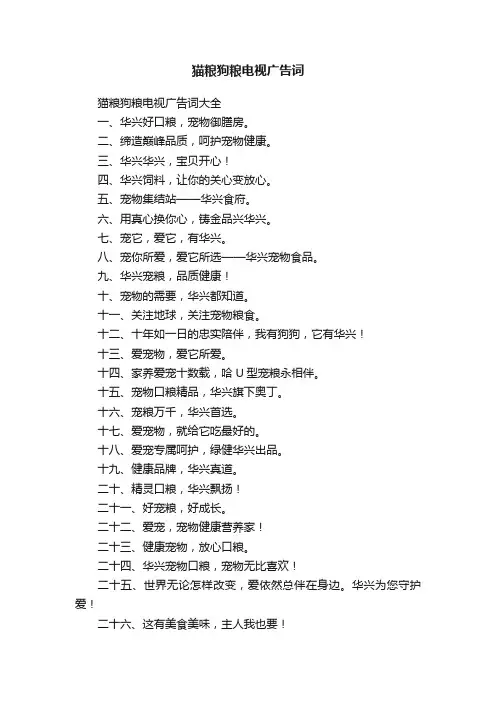 猫粮狗粮电视广告词

猫粮狗粮电视广告词大全

一、华兴好口粮，宠物御膳房。

二、缔造巅峰品质，呵护宠物健康。

三、华兴华兴，宝贝开心！

四、华兴饲料，让你的关心变放心。

五、宠物集结站——华兴食府。

六、用真心换你心，铸金品兴华兴。

七、宠它，爱它，有华兴。

八、宠你所爱，爱它所选——华兴宠物食品。

九、华兴宠粮，品质健康！

十、宠物的需要，华兴都知道。

十一、关注地球，关注宠物粮食。

十二、十年如一日的忠实陪伴，我有狗狗，它有华兴！

十三、爱宠物，爱它所爱。

十四、家养爱宠十数载，哈 U 型宠粮永相伴。

十五、宠物口粮精品，华兴旗下奥丁。

十六、宠粮万千，华兴首选。

十七、爱宠物，就给它吃最好的。

十八、爱宠专属呵护，绿健华兴出品。

十九、健康品牌，华兴真道。

二十、精灵口粮，华兴飘扬！

二十一、好宠粮，好成长。

二十二、爱宠，宠物健康营养家！

二十三、健康宠物，放心口粮。

二十四、华兴宠物口粮，宠物无比喜欢！

二十五、世界无论怎样改变，爱依然总伴在身边。华兴为您守护爱！

二十六、这有美食美味，主人我也要！